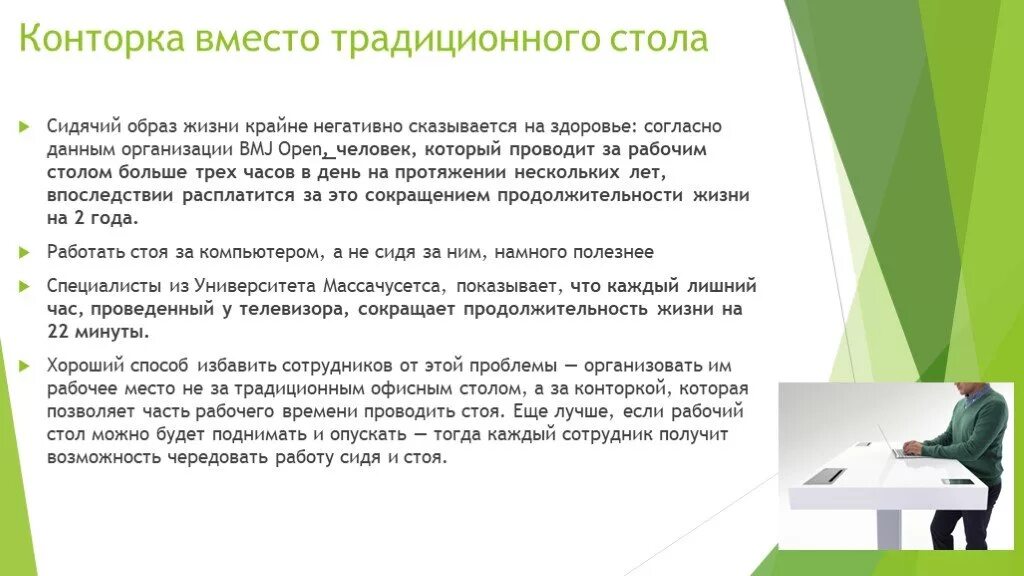 Конторка вместо традиционного стола

Сидячий образ жизни крайне негативно сказывается на здоровье: согласно данным организации BMJ Open, человек, который проводит за рабочим столом больше трех часов в день на протяжении нескольких лет, впоследствии расплатится за это сокращением продолжительности жизни на 2 года.

Работать стоя за компьютером, а не сидя за ним, намного полезнее

Специалисты из Университета Массачусетса, показывает, что каждый лишний час, проведенный у телевизора, сокращает продолжительность жизни на 22 минуты.

Хороший способ избавить сотрудников от этой проблемы — организовать им рабочее место не за традиционным офисным столом, а за конторкой, которая позволяет часть рабочего времени проводить стоя. Еще лучше, если рабочий стол можно будет поднимать и опускать — тогда каждый сотрудник получит возможность чередовать работу сидя и стоя.